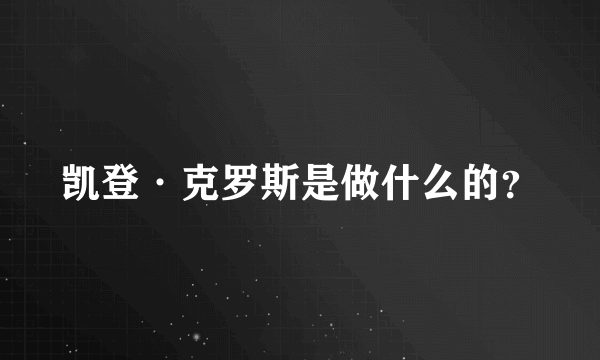 凯登·克罗斯是做什么的?